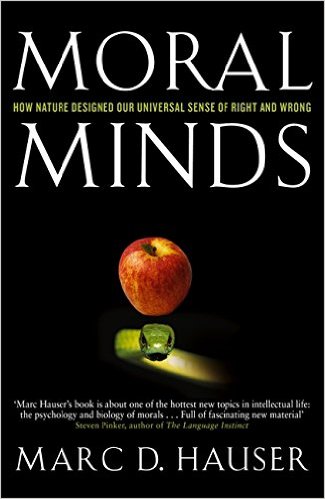 MORAL

HOW NATURE DESIGNED OUR UNIVERSAL SENSE OF RIGHT AND WRONG

MINDS

'Marc Hauser's book is about one of the hottest new topics in intellectual life: the psychology and biology of morals . . . Full of fascinating new material'
Steven Pinker, author of The Language Instinct

MARC D. HAUSER